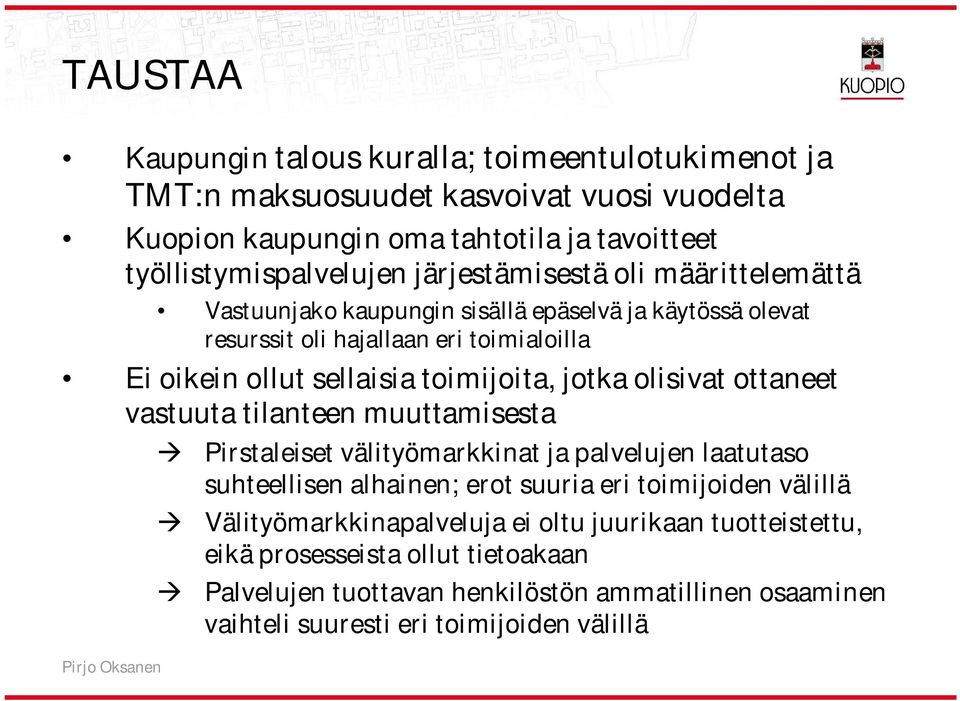 TAUSTAA

KUOPIO

• Kaupungin talous kuralla; toimeentulotukimenot ja TMT:n maksuosuudet kasvoivat vuosi vuodelta

• Kuopion kaupungin oma tahtotila ja tavoitteet työllistymispalvelujen järjestämisestä oli määrittelemättä

• Vastuunjako kaupungin sisällä epäselvä ja käytössä olevat resurssit oli hajallaan eri toimialoilla

• Ei oikein ollut sellaisia toimijoita, jotka olisivat ottaneet vastuuta tilanteen muuttamisesta

→ Pirstaleiset välityömarkkinat ja palvelujen laatutaso suhteellisen alhainen; erot suuria eri toimijoiden välillä

→ Välityömarkkinapalveluja ei oltu juurikaan tuotteistettu, eikä prosesseista ollut tietoakaan

→ Palvelujen tuottavan henkilöstön ammatillinen osaaminen vaihteli suuresti eri toimijoiden välillä

Pirjo Oksanen